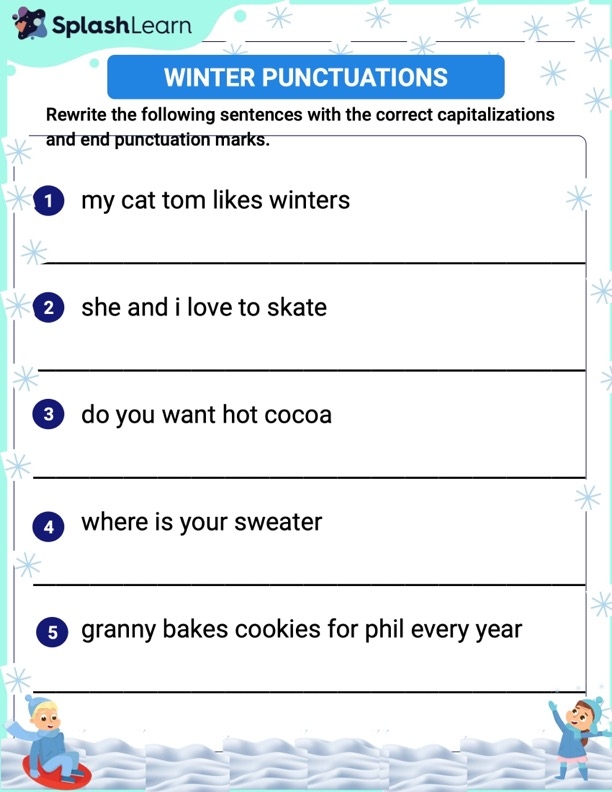 SplashLearn

WINTER PUNCTUATIONS

Rewrite the following sentences with the correct capitalizations and end punctuation marks.

1 my cat tom likes winters

____

2 she and i love to skate

____

3 do you want hot cocoa

____

4 where is your sweater

____

5 granny bakes cookies for phil every year

____